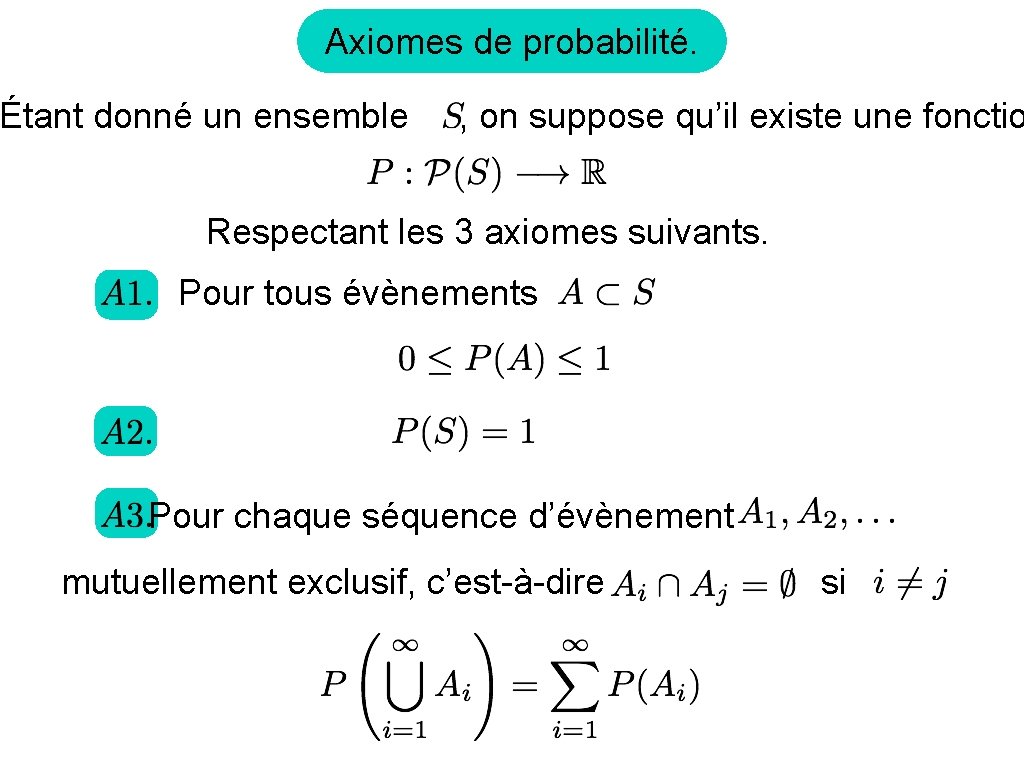 Axiomes de probabilité.

Étant donné un ensemble $S$, on suppose qu'il existe une fonctio

$P : \mathcal{P}(S) \longrightarrow \mathbb{R}$

Respectant les 3 axiomes suivants.

$A1.$ Pour tous évènements $A \subset S$

$0 \leq P(A) \leq 1$

$A2.$ $P(S) = 1$

$A3.$ Pour chaque séquence d'évènement $A_1, A_2, \ldots$

mutuellement exclusif, c'est-à-dire $A_i \cap A_j = \emptyset$ si $i \neq j$

$P\left(\bigcup_{i=1}^{\infty} A_i\right) = \sum_{i=1}^{\infty} P(A_i)$